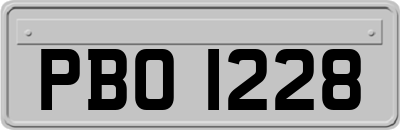 PBO 1228